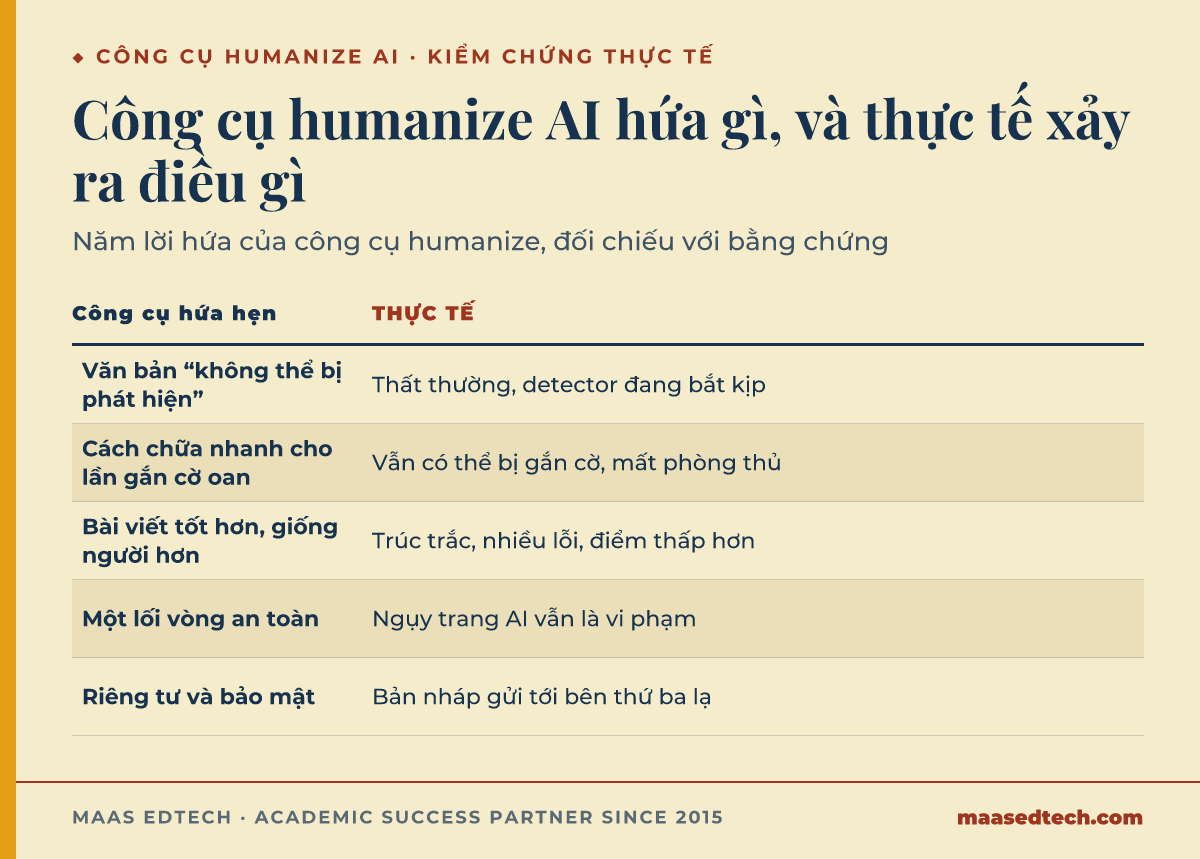 ◆ CÔNG CỤ HUMANIZE AI · KIỂM CHỨNG THỰC TẾ

Công cụ humanize AI hứa gì, và thực tế xảy ra điều gì

Năm lời hứa của công cụ humanize, đối chiếu với bằng chứng

| Công cụ hứa hẹn | THỰC TẾ |
|---|---|
| Văn bản “không thể bị phát hiện” | Thất thường, detector đang bắt kịp |
| Cách chữa nhanh cho lần gắn cờ oan | Vẫn có thể bị gắn cờ, mất phòng thủ |
| Bài viết tốt hơn, giống người hơn | Trúc trắc, nhiều lỗi, điểm thấp hơn |
| Một lối vòng an toàn | Ngụy trang AI vẫn là vi phạm |
| Riêng tư và bảo mật | Bản nháp gửi tới bên thứ ba lạ |

MAAS EDTECH · ACADEMIC SUCCESS PARTNER SINCE 2015

maasedtech.com